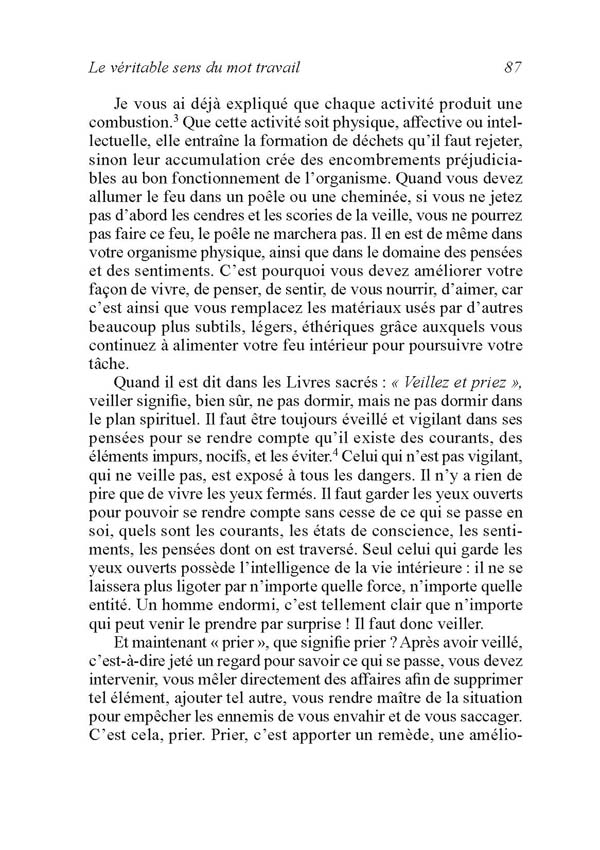 Le véritable sens du mot travail 87

Je vous ai déjà expliqué que chaque activité produit une combustion.$^3$ Que cette activité soit physique, affective ou intellectuelle, elle entraîne la formation de déchets qu'il faut rejeter, sinon leur accumulation crée des encombrements préjudiciables au bon fonctionnement de l'organisme. Quand vous devez allumer le feu dans un poêle ou une cheminée, si vous ne jetez pas d'abord les cendres et les scories de la veille, vous ne pourrez pas faire ce feu, le poêle ne marchera pas. Il en est de même dans votre organisme physique, ainsi que dans le domaine des pensées et des sentiments. C'est pourquoi vous devez améliorer votre façon de vivre, de penser, de sentir, de vous nourrir, d'aimer, car c'est ainsi que vous remplacez les matériaux usés par d'autres beaucoup plus subtils, légers, éthériques grâce auxquels vous continuez à alimenter votre feu intérieur pour poursuivre votre tâche.

Quand il est dit dans les Livres sacrés : « Veillez et priez », veiller signifie, bien sûr, ne pas dormir, mais ne pas dormir dans le plan spirituel. Il faut être toujours éveillé et vigilant dans ses pensées pour se rendre compte qu'il existe des courants, des éléments impurs, nocifs, et les éviter.$^4$ Celui qui n'est pas vigilant, qui ne veille pas, est exposé à tous les dangers. Il n'y a rien de pire que de vivre les yeux fermés. Il faut garder les yeux ouverts pour pouvoir se rendre compte sans cesse de ce qui se passe en soi, quels sont les courants, les états de conscience, les sentiments, les pensées dont on est traversé. Seul celui qui garde les yeux ouverts possède l'intelligence de la vie intérieure : il ne se laissera plus ligoter par n'importe quelle force, n'importe quelle entité. Un homme endormi, c'est tellement clair que n'importe qui peut venir le prendre par surprise ! Il faut donc veiller.

Et maintenant « prier », que signifie prier ? Après avoir veillé, c'est-à-dire jeté un regard pour savoir ce qui se passe, vous devez intervenir, vous mêler directement des affaires afin de supprimer tel élément, ajouter tel autre, vous rendre maître de la situation pour empêcher les ennemis de vous envahir et de vous saccager. C'est cela, prier. Prier, c'est apporter un remède, une amélio-